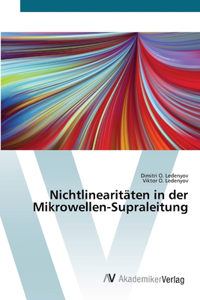 Dimitri O. Ledenyov
Viktor O. Ledenyov

Nichtlinearitäten in der Mikrowellen-Supraleitung

AV AkademikerVerlag